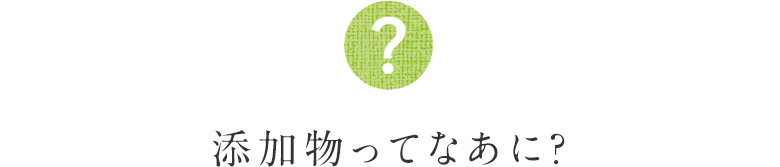 ?

添加物ってなあに?